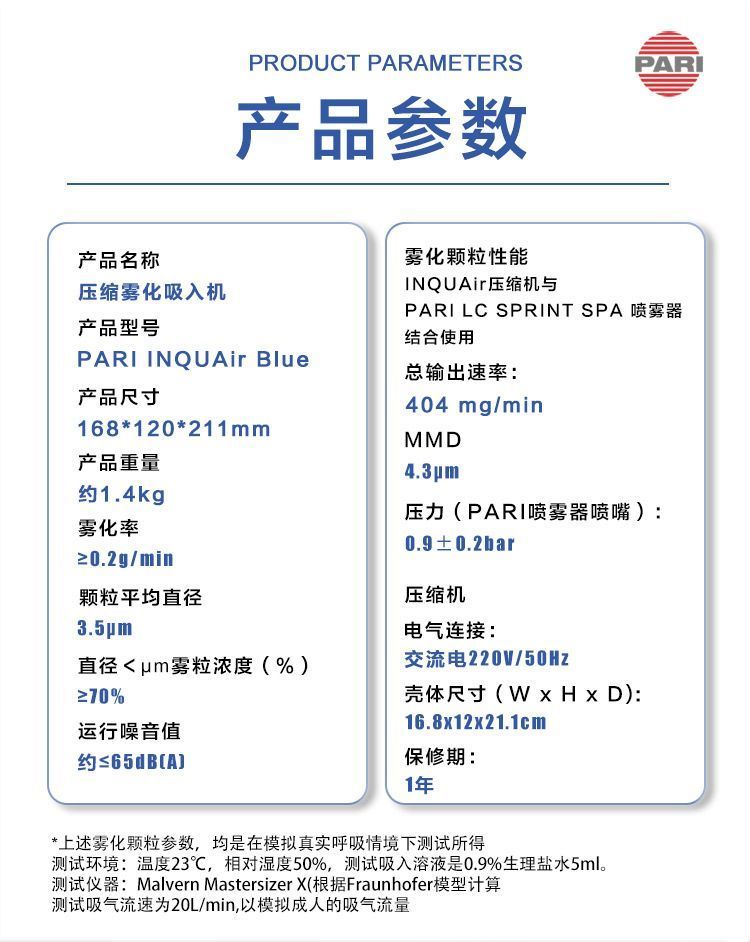 PRODUCT PARAMETERS

PARI

产品参数

产品名称
压缩雾化吸入机
产品型号
PARI INQUAir Blue
产品尺寸
168*120*211mm
产品重量
约1.4kg
雾化率
≥0.2g/min
颗粒平均直径
3.5μm
直径＜μm雾粒浓度（%）
≥70%
运行噪音值
约≤65dB(A)

雾化颗粒性能
INQUAir压缩机与
PARI LC SPRINT SPA 喷雾器
结合使用
总输出速率：
404 mg/min
MMD
4.3μm
压力（PARI喷雾器喷嘴）：
0.9±0.2bar
压缩机
电气连接：
交流电220V/50Hz
壳体尺寸（W x H x D):
16.8x12x21.1cm
保修期：
1年

*上述雾化颗粒参数，均是在模拟真实呼吸情境下测试所得
测试环境：温度23℃，相对湿度50%，测试吸入溶液是0.9%生理盐水5ml。
测试仪器：Malvern Mastersizer X(根据Fraunhofer模型计算
测试吸气流速为20L/min,以模拟成人的吸气流量